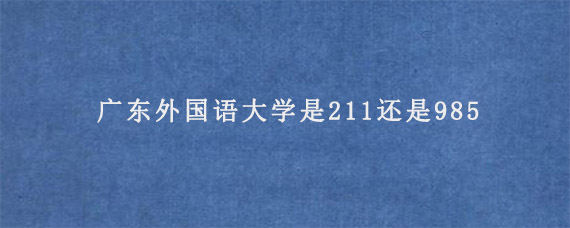 广东外国语大学是211还是985